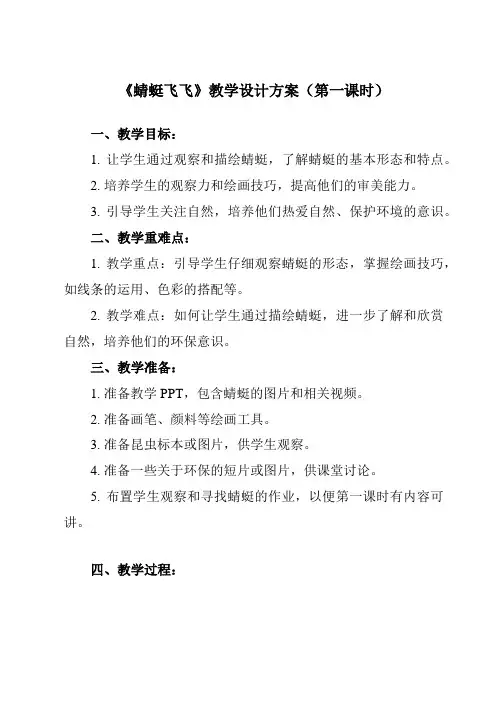 《蜻蜓飞飞》教学设计方案（第一课时）

一、教学目标：

1. 让学生通过观察和描绘蜻蜓，了解蜻蜓的基本形态和特点。

2. 培养学生的观察力和绘画技巧，提高他们的审美能力。

3. 引导学生关注自然，培养他们热爱自然、保护环境的意识。

二、教学重难点：

1. 教学重点：引导学生仔细观察蜻蜓的形态，掌握绘画技巧，如线条的运用、色彩的搭配等。

2. 教学难点：如何让学生通过描绘蜻蜓，进一步了解和欣赏自然，培养他们的环保意识。

三、教学准备：

1. 准备教学 PPT，包含蜻蜓的图片和相关视频。

2. 准备画笔、颜料等绘画工具。

3. 准备昆虫标本或图片，供学生观察。

4. 准备一些关于环保的短片或图片，供课堂讨论。

5. 布置学生观察和寻找蜻蜓的作业，以便第一课时有内容可讲。

四、教学过程：